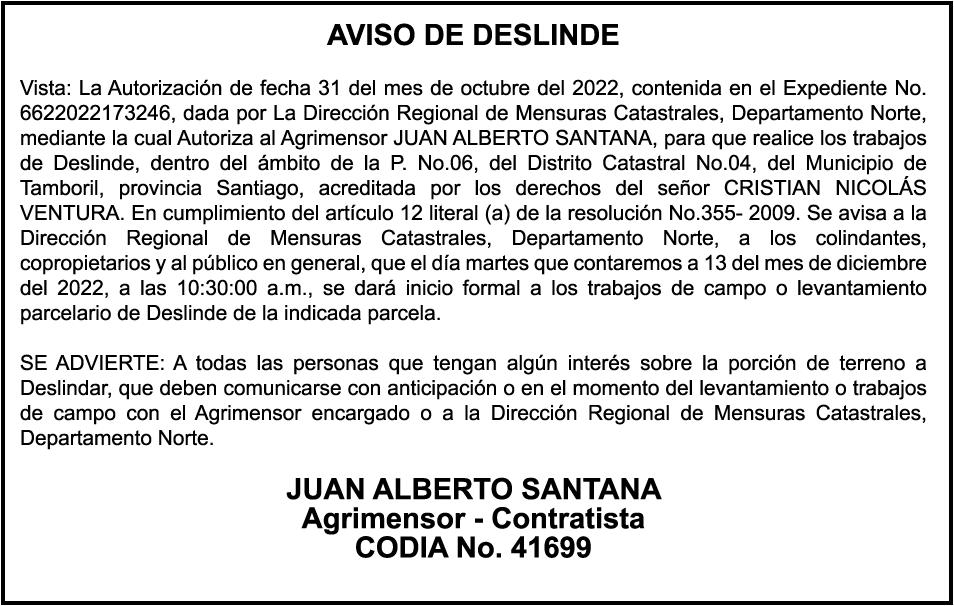 AVISO DE DESLINDE

Vista: La Autorización de fecha 31 del mes de octubre del 2022, contenida en el Expediente No. 6622022173246, dada por La Dirección Regional de Mensuras Catastrales, Departamento Norte, mediante la cual Autoriza al Agrimensor JUAN ALBERTO SANTANA, para que realice los trabajos de Deslinde, dentro del ámbito de la P. No.06, del Distrito Catastral No.04, del Municipio de Tamboril, provincia Santiago, acreditada por los derechos del señor CRISTIAN NICOLÁS VENTURA. En cumplimiento del artículo 12 literal (a) de la resolución No.355- 2009. Se avisa a la Dirección Regional de Mensuras Catastrales, Departamento Norte, a los colindantes, copropietarios y al público en general, que el día martes que contaremos a 13 del mes de diciembre del 2022, a las 10:30:00 a.m., se dará inicio formal a los trabajos de campo o levantamiento parcelario de Deslinde de la indicada parcela.

SE ADVIERTE: A todas las personas que tengan algún interés sobre la porción de terreno a Deslindar, que deben comunicarse con anticipación o en el momento del levantamiento o trabajos de campo con el Agrimensor encargado o a la Dirección Regional de Mensuras Catastrales, Departamento Norte.

JUAN ALBERTO SANTANA
Agrimensor - Contratista
CODIA No. 41699